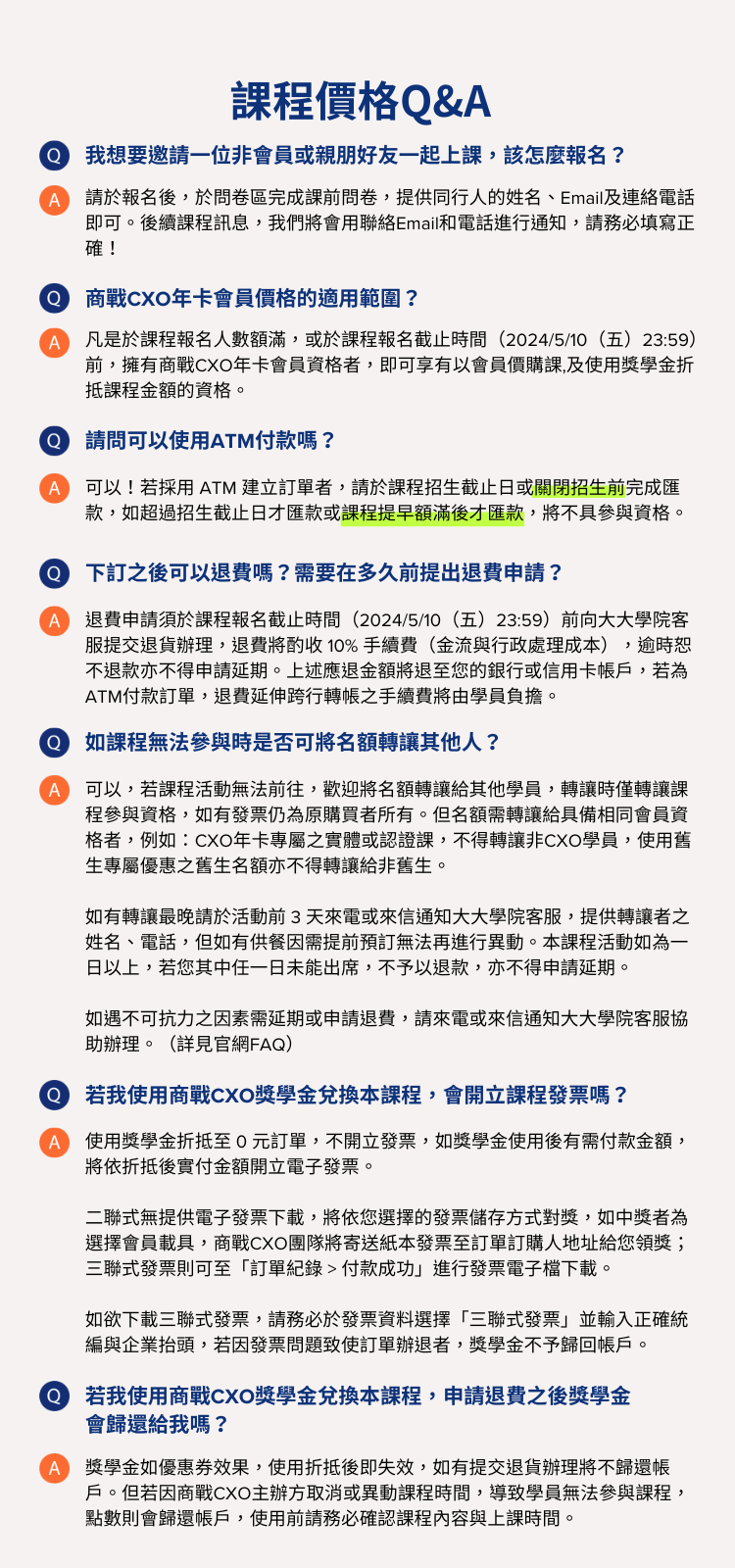 課程價格Q&A

Q 我想要邀請一位非會員或親朋好友一起上課，該怎麼報名？

A 請於報名後，於問卷區完成課前問卷，提供同行人的姓名、Email及連絡電話即可。後續課程訊息，我們將會用聯絡Email和電話進行通知，請務必填寫正確！

Q 商戰CXO年卡會員價格的適用範圍？

A 凡是於課程報名人數額滿，或於課程報名截止時間（2024/5/10（五）23:59）前，擁有商戰CXO年卡會員資格者，即可享有以會員價購課,及使用獎學金折抵課程金額的資格。

Q 請問可以使用ATM付款嗎？

A 可以！若採用 ATM 建立訂單者，請於課程招生截止日或關閉招生前完成匯款，如超過招生截止日才匯款或課程提早額滿後才匯款，將不具參與資格。

Q 下訂之後可以退費嗎？需要在多久前提出退費申請？

A 退費申請須於課程報名截止時間（2024/5/10（五）23:59）前向大大學院客服提交退貨辦理，退費將酌收 10% 手續費（金流與行政處理成本），逾時恕不退款亦不得申請延期。上述應退金額將退至您的銀行或信用卡帳戶，若為ATM付款訂單，退費延伸跨行轉帳之手續費將由學員負擔。

Q 如課程無法參與時是否可將名額轉讓其他人？

A 可以，若課程活動無法前往，歡迎將名額轉讓給其他學員，轉讓時僅轉讓課程參與資格，如有發票仍為原購買者所有。但名額需轉讓給具備相同會員資格者，例如：CXO年卡專屬之實體或認證課，不得轉讓非CXO學員，使用舊生專屬優惠之舊生名額亦不得轉讓給非舊生。

如有轉讓最晚請於活動前 3 天來電或來信通知大大學院客服，提供轉讓者之姓名、電話，但如有供餐因需提前預訂無法再進行異動。本課程活動如為一日以上，若您其中任一日未能出席，不予以退款，亦不得申請延期。

如遇不可抗力之因素需延期或申請退費，請來電或來信通知大大學院客服協助辦理。（詳見官網FAQ）

Q 若我使用商戰CXO獎學金兌換本課程，會開立課程發票嗎？

A 使用獎學金折抵至 0 元訂單，不開立發票，如獎學金使用後有需付款金額，將依折抵後實付金額開立電子發票。

二聯式無提供電子發票下載，將依您選擇的發票儲存方式對獎，如中獎者為選擇會員載具，商戰CXO團隊將寄送紙本發票至訂單訂購人地址給您領獎；三聯式發票則可至「訂單紀錄 > 付款成功」進行發票電子檔下載。

如欲下載三聯式發票，請務必於發票資料選擇「三聯式發票」並輸入正確統編與企業抬頭，若因發票問題致使訂單辦退者，獎學金不予歸回帳戶。

Q 若我使用商戰CXO獎學金兌換本課程，申請退費之後獎學金會歸還給我嗎？

A 獎學金如優惠券效果，使用折抵後即失效，如有提交退貨辦理將不歸還帳戶。但若因商戰CXO主辦方取消或異動課程時間，導致學員無法參與課程，點數則會歸還帳戶，使用前請務必確認課程內容與上課時間。